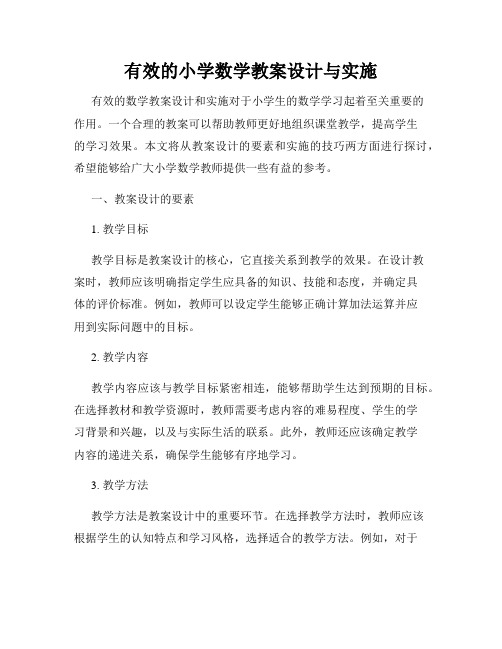 有效的小学数学教案设计与实施

有效的数学教案设计和实施对于小学生的数学学习起着至关重要的作用。一个合理的教案可以帮助教师更好地组织课堂教学，提高学生的学习效果。本文将从教案设计的要素和实施的技巧两方面进行探讨，希望能够给广大小学数学教师提供一些有益的参考。

一、教案设计的要素

1. 教学目标

教学目标是教案设计的核心，它直接关系到教学的效果。在设计教案时，教师应该明确指定学生应具备的知识、技能和态度，并确定具体的评价标准。例如，教师可以设定学生能够正确计算加法运算并应用到实际问题中的目标。

2. 教学内容

教学内容应该与教学目标紧密相连，能够帮助学生达到预期的目标。在选择教材和教学资源时，教师需要考虑内容的难易程度、学生的学习背景和兴趣，以及与实际生活的联系。此外，教师还应该确定教学内容的递进关系，确保学生能够有序地学习。

3. 教学方法

教学方法是教案设计中的重要环节。在选择教学方法时，教师应该根据学生的认知特点和学习风格，选择适合的教学方法。例如，对于